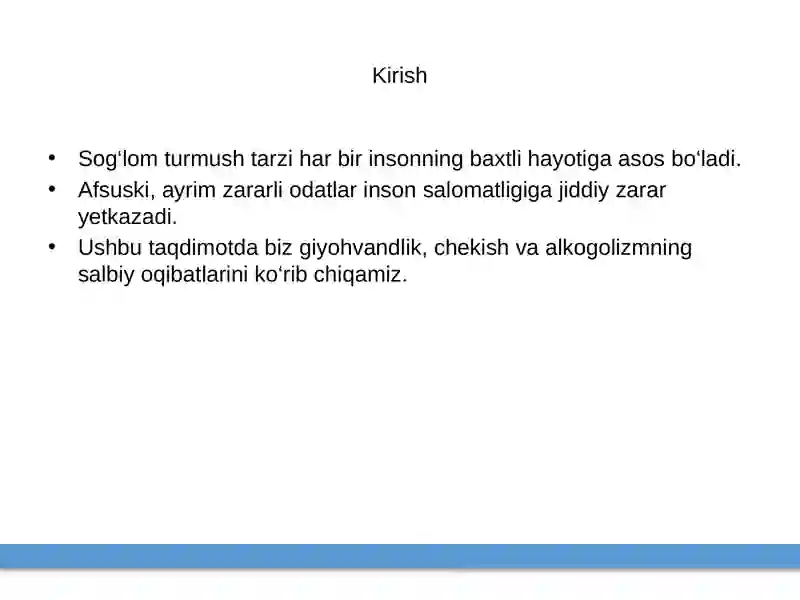 Kirish

• Sog‘lom turmush tarzi har bir insonning baxtli hayotiga asos bo‘ladi.
• Afsuski, ayrim zararli odatlar inson salomatligiga jiddiy zarar yetkazadi.
• Ushbu taqdimotda biz giyohvandlik, chekish va alkogolizmning salbiy oqibatlarini ko‘rib chiqamiz.